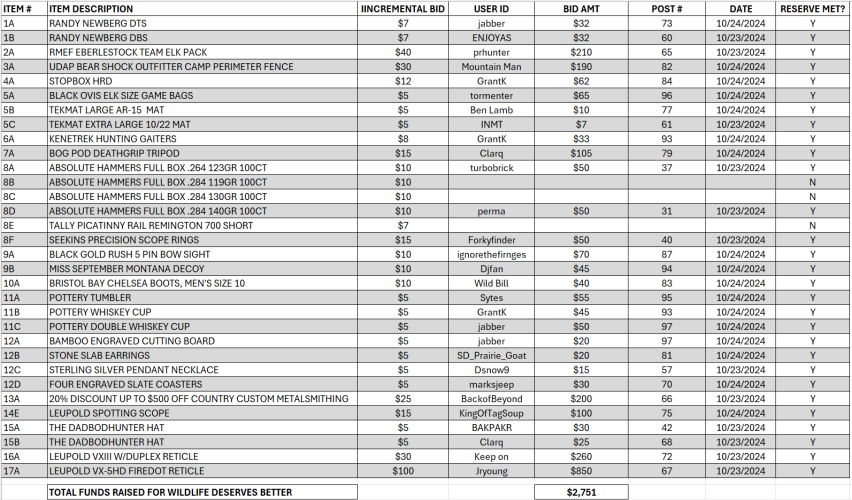 | ITEM # | ITEM DESCRIPTION | IINCREMENTAL BID | USER ID | BID AMT | POST # | DATE | RESERVE MET? |
|---|---|---|---|---|---|---|---|
| 1A | RANDY NEWBERG DTS | \$7 | jabber | \$32 | 73 | 10/24/2024 | Y |
| 1B | RANDY NEWBERG DBS | \$7 | ENJOYAS | \$32 | 60 | 10/23/2024 | Y |
| 2A | RMEF EBERLESTOCK TEAM ELK PACK | \$40 | prhunter | \$210 | 65 | 10/23/2024 | Y |
| 3A | UDAP BEAR SHOCK OUTFITTER CAMP PERIMETER FENCE | \$30 | Mountain Man | \$190 | 82 | 10/24/2024 | Y |
| 4A | STOPBOX HRD | \$12 | GrantK | \$62 | 84 | 10/24/2024 | Y |
| 5A | BLACK OVIS ELK SIZE GAME BAGS | \$5 | tormenter | \$65 | 96 | 10/24/2024 | Y |
| 5B | TEKMAT LARGE AR-15 MAT | \$5 | Ben Lamb | \$10 | 77 | 10/24/2024 | Y |
| 5C | TEKMAT EXTRA LARGE 10/22 MAT | \$5 | INMT | \$7 | 61 | 10/23/2024 | Y |
| 6A | KENETREK HUNTING GAITERS | \$8 | GrantK | \$33 | 93 | 10/24/2024 | Y |
| 7A | BOG POD DEATHGRIP TRIPOD | \$15 | Clarq | \$105 | 79 | 10/24/2024 | Y |
| 8A | ABSOLUTE HAMMERS FULL BOX .264 123GR 100CT | \$10 | turbobrick | \$50 | 37 | 10/23/2024 | Y |
| 8B | ABSOLUTE HAMMERS FULL BOX .284 119GR 100CT | \$10 | | | | | N |
| 8C | ABSOLUTE HAMMERS FULL BOX .284 130GR 100CT | \$10 | | | | | N |
| 8D | ABSOLUTE HAMMERS FULL BOX .284 140GR 100CT | \$10 | perma | \$50 | 31 | 10/23/2024 | Y |
| 8E | TALLY PICATINNY RAIL REMINGTON 700 SHORT | \$7 | | | | | N |
| 8F | SEEKINS PRECISION SCOPE RINGS | \$15 | Forkyfinder | \$50 | 40 | 10/23/2024 | Y |
| 9A | BLACK GOLD RUSH 5 PIN BOW SIGHT | \$10 | ignorethefirnges | \$70 | 87 | 10/24/2024 | Y |
| 9B | MISS SEPTEMBER MONTANA DECOY | \$10 | Djfan | \$45 | 94 | 10/24/2024 | Y |
| 10A | BRISTOL BAY CHELSEA BOOTS, MEN'S SIZE 10 | \$10 | Wild Bill | \$40 | 83 | 10/24/2024 | Y |
| 11A | POTTERY TUMBLER | \$5 | Sytes | \$55 | 95 | 10/24/2024 | Y |
| 11B | POTTERY WHISKEY CUP | \$5 | GrantK | \$45 | 93 | 10/24/2024 | Y |
| 11C | POTTERY DOUBLE WHISKEY CUP | \$5 | jabber | \$50 | 97 | 10/24/2024 | Y |
| 12A | BAMBOO ENGRAVED CUTTING BOARD | \$5 | jabber | \$20 | 97 | 10/24/2024 | Y |
| 12B | STONE SLAB EARRINGS | \$5 | SD_Prairie_Goat | \$20 | 81 | 10/24/2024 | Y |
| 12C | STERLING SILVER PENDANT NECKLACE | \$5 | Dsnow9 | \$15 | 57 | 10/23/2024 | Y |
| 12D | FOUR ENGRAVED SLATE COASTERS | \$5 | marksjeep | \$30 | 70 | 10/24/2024 | Y |
| 13A | 20% DISCOUNT UP TO \$500 OFF COUNTRY CUSTOM METALSMITHING | \$25 | BackofBeyond | \$200 | 66 | 10/23/2024 | Y |
| 14E | LEUPOLD SPOTTING SCOPE | \$15 | KingOfTagSoup | \$100 | 75 | 10/24/2024 | Y |
| 15A | THE DADBODHUNTER HAT | \$5 | BAKPAKR | \$30 | 42 | 10/23/2024 | Y |
| 15B | THE DADBODHUNTER HAT | \$5 | Clarq | \$25 | 68 | 10/23/2024 | Y |
| 16A | LEUPOLD VXIII W/DUPLEX RETICLE | \$30 | Keep on | \$260 | 72 | 10/23/2024 | Y |
| 17A | LEUPOLD VX-5HD FIREDOT RETICLE | \$100 | Jryoung | \$850 | 67 | 10/23/2024 | Y |
| | TOTAL FUNDS RAISED FOR WILDLIFE DESERVES BETTER | | | \$2,751 | | | |